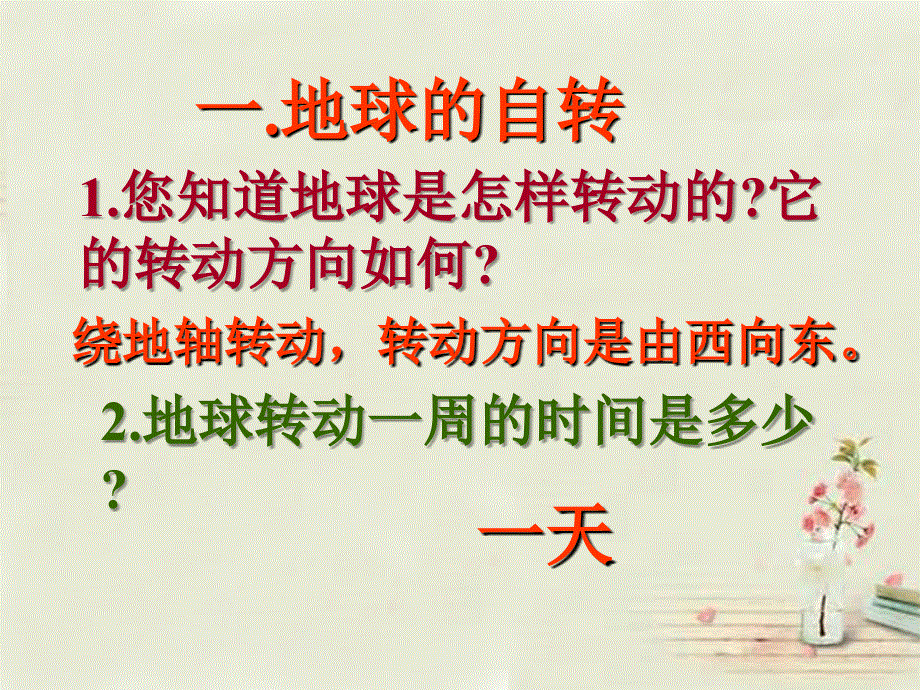 一.地球的自转

1.您知道地球是怎样转动的?它的转动方向如何?

绕地轴转动，转动方向是由西向东。

2.地球转动一周的时间是多少?

一天